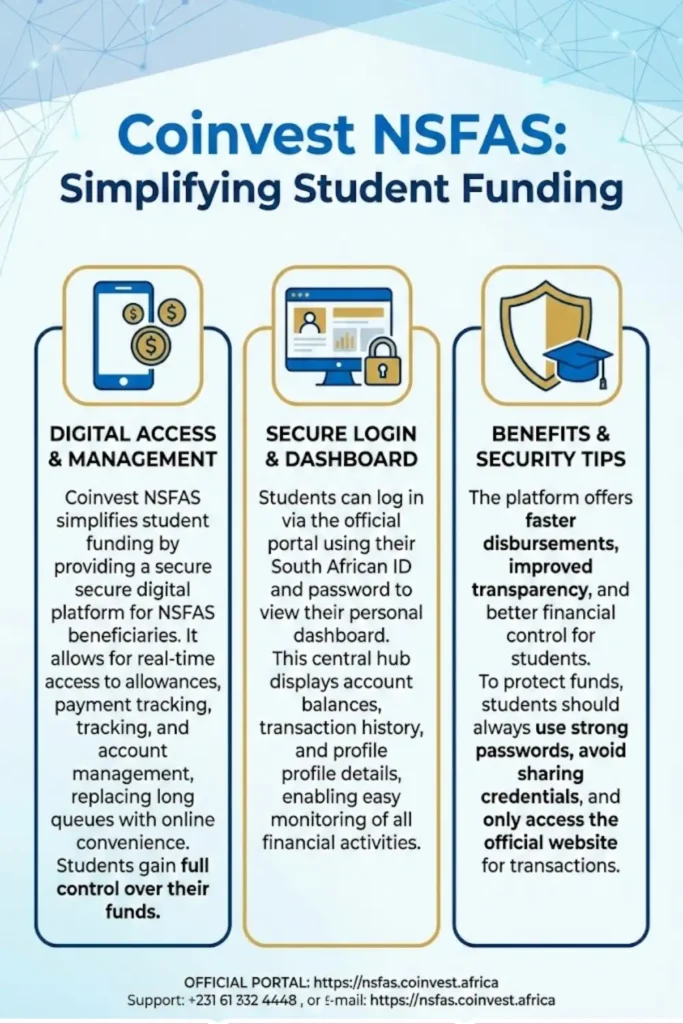 Coinvest NSFAS: Simplifying Student Funding

DIGITAL ACCESS & MANAGEMENT

Coinvest NSFAS simplifies student funding by providing a secure secure digital platform for NSFAS beneficiaries. It allows for real-time access to allowances, payment tracking, tracking, and account management, replacing long queues with online convenience. Students gain full control over their funds.

SECURE LOGIN & DASHBOARD

Students can log in via the official portal using their South African ID and password to view their personal dashboard. This central hub displays account balances, transaction history, and profile profile details, enabling easy monitoring of all financial activities.

BENEFITS & SECURITY TIPS

The platform offers faster disbursements, improved transparency, and better financial control for students. To protect funds, students should always use strong passwords, avoid sharing credentials, and only access the official website for transactions.

OFFICIAL PORTAL: https://nsfas.coinvest.africa
Support: +231 61 332 4448 , or e-mail: https://nsfas.coinvest.africa